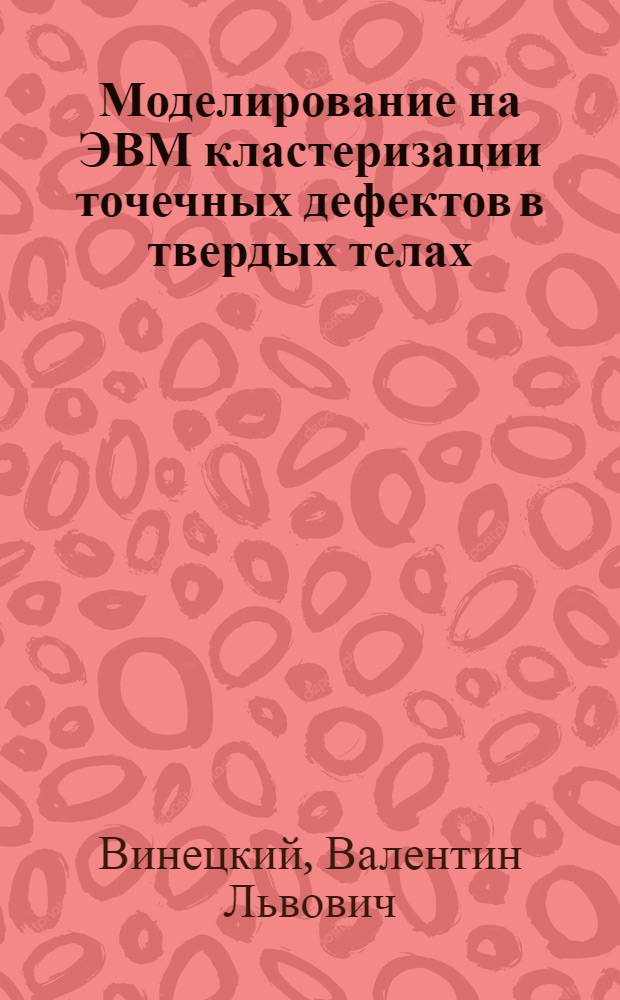 Моделирование на ЭВМ кластеризации точечных дефектов в твердых телах

Винецкий, Валентин Львович